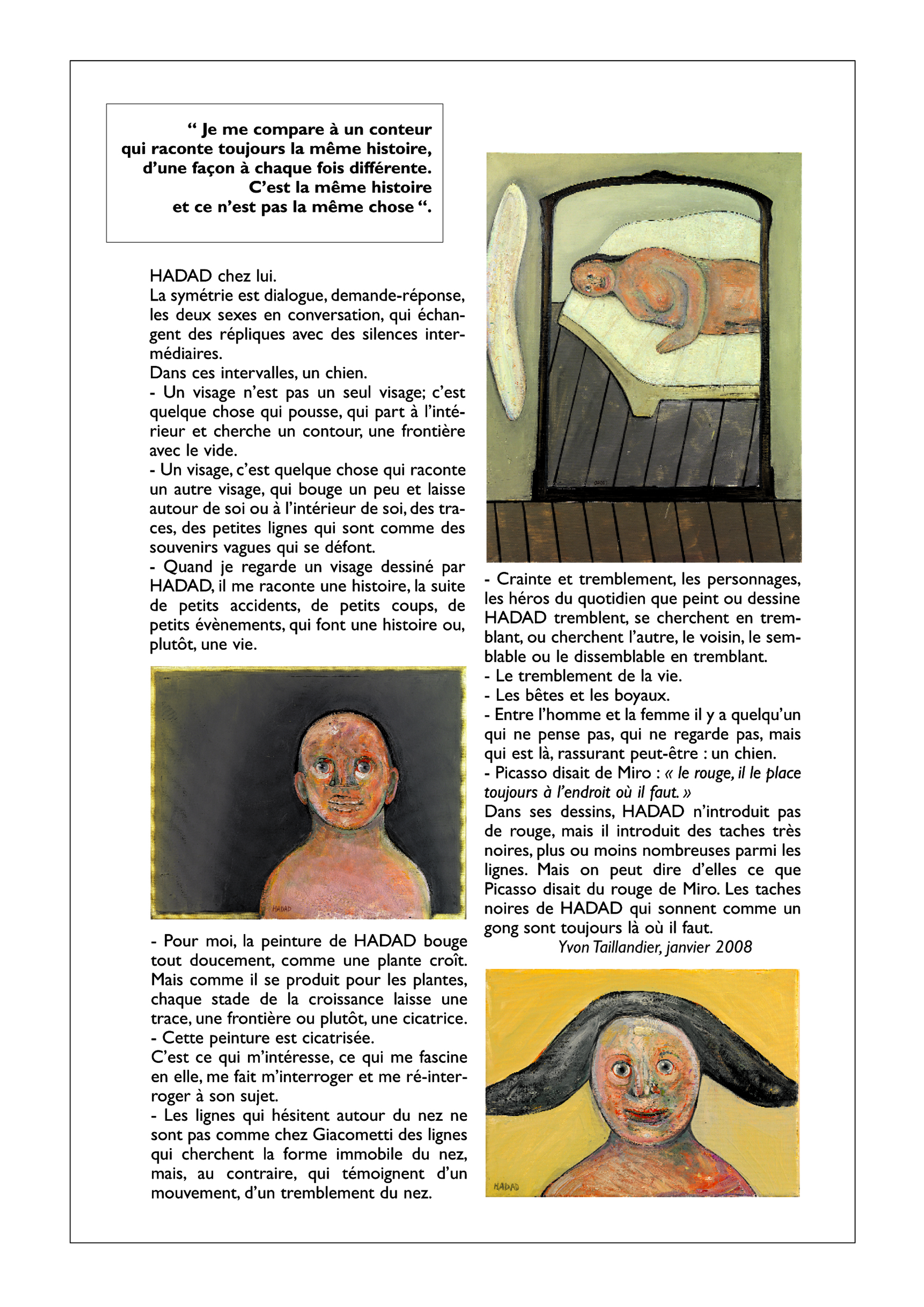 “ Je me compare à un conteur qui raconte toujours la même histoire, d’une façon à chaque fois différente. C’est la même histoire et ce n’est pas la même chose “.

HADAD chez lui.
La symétrie est dialogue, demande-réponse, les deux sexes en conversation, qui échangent des répliques avec des silences intermédiaires.
Dans ces intervalles, un chien.
- Un visage n’est pas un seul visage; c’est quelque chose qui pousse, qui part à l’intérieur et cherche un contour, une frontière avec le vide.
- Un visage, c’est quelque chose qui raconte un autre visage, qui bouge un peu et laisse autour de soi ou à l’intérieur de soi, des traces, des petites lignes qui sont comme des souvenirs vagues qui se défont.
- Quand je regarde un visage dessiné par HADAD, il me raconte une histoire, la suite de petits accidents, de petits coups, de petits évènements, qui font une histoire ou, plutôt, une vie.

HADAD

- Pour moi, la peinture de HADAD bouge tout doucement, comme une plante croît. Mais comme il se produit pour les plantes, chaque stade de la croissance laisse une trace, une frontière ou plutôt, une cicatrice.
- Cette peinture est cicatrisée.
C’est ce qui m’intéresse, ce qui me fascine en elle, me fait m’interroger et me ré-interroger à son sujet.
- Les lignes qui hésitent autour du nez ne sont pas comme chez Giacometti des lignes qui cherchent la forme immobile du nez, mais, au contraire, qui témoignent d’un mouvement, d’un tremblement du nez.

- Crainte et tremblement, les personnages, les héros du quotidien que peint ou dessine HADAD tremblent, se cherchent en tremblant, ou cherchent l’autre, le voisin, le semblable ou le dissemblable en tremblant.
- Le tremblement de la vie.
- Les bêtes et les boyaux.
- Entre l’homme et la femme il y a quelqu’un qui ne pense pas, qui ne regarde pas, mais qui est là, rassurant peut-être : un chien.
- Picasso disait de Miro : « le rouge, il le place toujours à l’endroit où il faut. »
Dans ses dessins, HADAD n’introduit pas de rouge, mais il introduit des taches très noires, plus ou moins nombreuses parmi les lignes. Mais on peut dire d’elles ce que Picasso disait du rouge de Miro. Les taches noires de HADAD qui sonnent comme un gong sont toujours là où il faut.
Yvon Taillandier, janvier 2008

HADAD